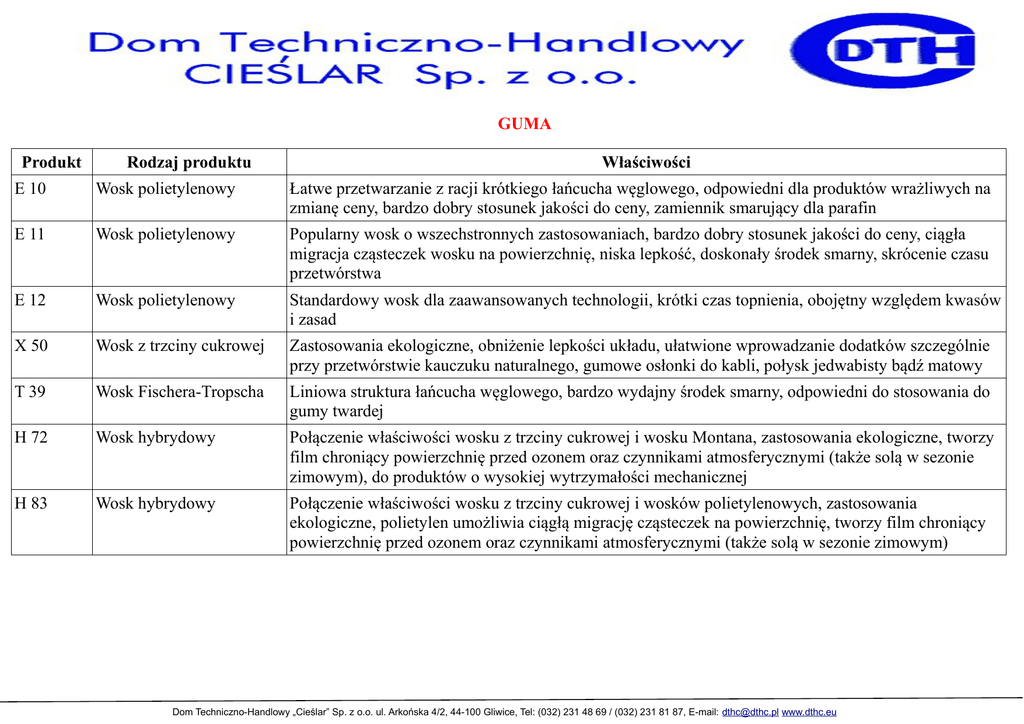 Dom Techniczno-Handlowy CIEŚLAR Sp. z o.o.

DTH

GUMA

| Produkt | Rodzaj produktu | Właściwości |
|---|---|---|
| E 10 | Wosk polietylenowy | Łatwe przetwarzanie z racji krótkiego łańcucha węglowego, odpowiedni dla produktów wrażliwych na zmianę ceny, bardzo dobry stosunek jakości do ceny, zamiennik smarujący dla parafin |
| E 11 | Wosk polietylenowy | Popularny wosk o wszechstronnych zastosowaniach, bardzo dobry stosunek jakości do ceny, ciągła migracja cząsteczek wosku na powierzchnię, niska lepkość, doskonały środek smarny, skrócenie czasu przetwórstwa |
| E 12 | Wosk polietylenowy | Standardowy wosk dla zaawansowanych technologii, krótki czas topnienia, obojętny względem kwasów i zasad |
| X 50 | Wosk z trzciny cukrowej | Zastosowania ekologiczne, obniżenie lepkości układu, ułatwione wprowadzanie dodatków szczególnie przy przetwórstwie kauczuku naturalnego, gumowe osłonki do kabli, połysk jedwabisty bądź matowy |
| T 39 | Wosk Fischera-Tropscha | Liniowa struktura łańcucha węglowego, bardzo wydajny środek smarny, odpowiedni do stosowania do gumy twardej |
| H 72 | Wosk hybrydowy | Połączenie właściwości wosku z trzciny cukrowej i wosku Montana, zastosowania ekologiczne, tworzy film chroniący powierzchnię przed ozonem oraz czynnikami atmosferycznymi (także solą w sezonie zimowym), do produktów o wysokiej wytrzymałości mechanicznej |
| H 83 | Wosk hybrydowy | Połączenie właściwości wosku z trzciny cukrowej i wosków polietylenowych, zastosowania ekologiczne, polietylen umożliwia ciągłą migrację cząsteczek na powierzchnię, tworzy film chroniący powierzchnię przed ozonem oraz czynnikami atmosferycznymi (także solą w sezonie zimowym) |

Dom Techniczno-Handlowy „Cieślar" Sp. z o.o. ul. Arkońska 4/2, 44-100 Gliwice, Tel: (032) 231 48 69 / (032) 231 81 87, E-mail: dthc@dthc.pl www.dthc.eu